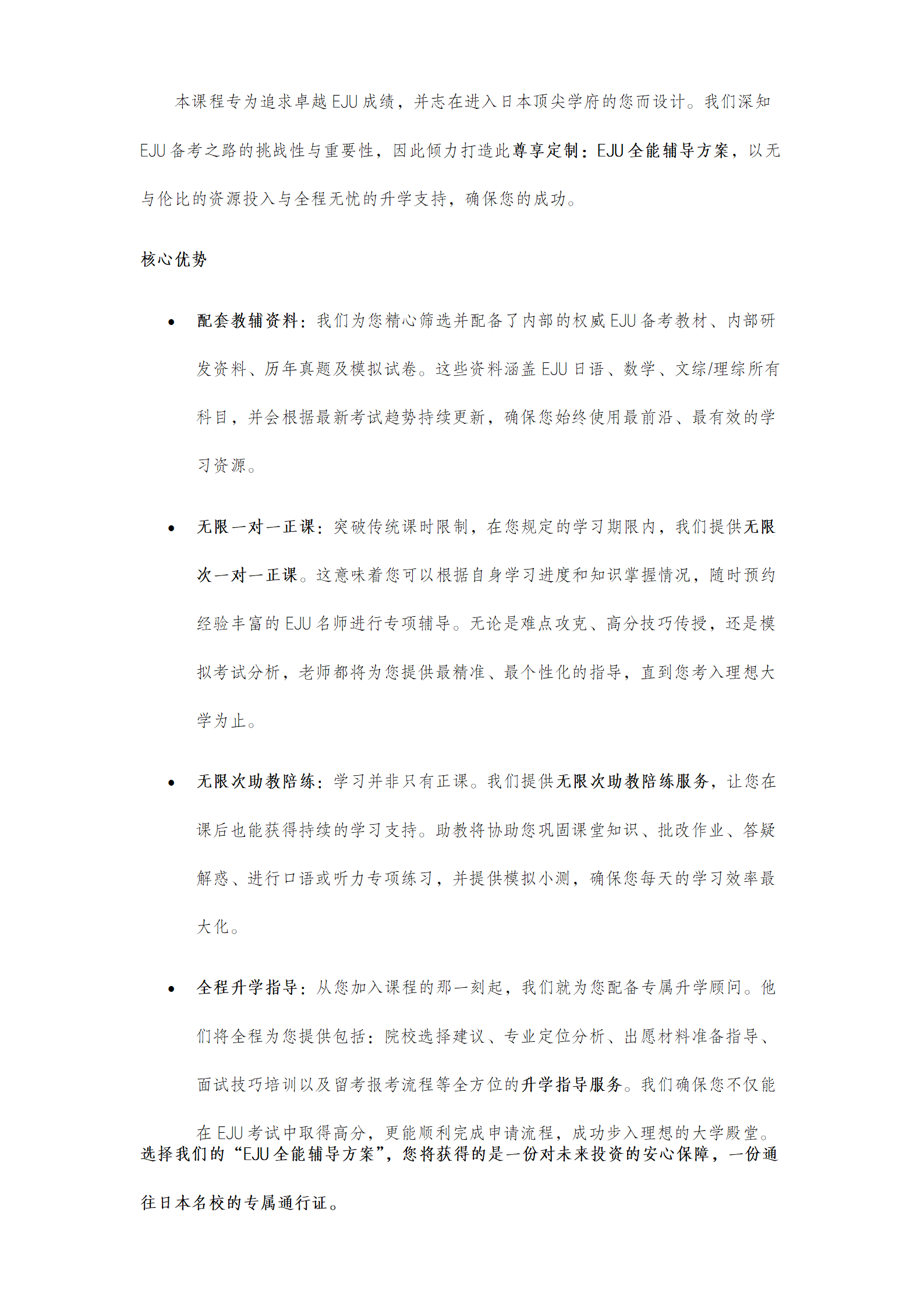 本课程专为追求卓越 EJU 成绩，并志在进入日本顶尖学府的您而设计。我们深知 EJU 备考之路的挑战性与重要性，因此倾力打造此尊享定制：EJU 全能辅导方案，以无与伦比的资源投入与全程无忧的升学支持，确保您的成功。

核心优势

• 配套教辅资料：我们为您精心筛选并配备了内部的权威 EJU 备考教材、内部研发资料、历年真题及模拟试卷。这些资料涵盖 EJU 日语、数学、文综/理综所有科目，并会根据最新考试趋势持续更新，确保您始终使用最前沿、最有效的学习资源。

• 无限一对一正课：突破传统课时限制，在您规定的学习期限内，我们提供无限次一对一正课。这意味着您可以根据自身学习进度和知识掌握情况，随时预约经验丰富的 EJU 名师进行专项辅导。无论是难点攻克、高分技巧传授，还是模拟考试分析，老师都将为您提供最精准、最个性化的指导，直到您考入理想大学为止。

• 无限次助教陪练：学习并非只有正课。我们提供无限次助教陪练服务，让您在课后也能获得持续的学习支持。助教将协助您巩固课堂知识、批改作业、答疑解惑、进行口语或听力专项练习，并提供模拟小测，确保您每天的学习效率最大化。

• 全程升学指导：从您加入课程的那一刻起，我们就为您配备专属升学顾问。他们将全程为您提供包括：院校选择建议、专业定位分析、出愿材料准备指导、面试技巧培训以及留考报考流程等全方位的升学指导服务。我们确保您不仅能在 EJU 考试中取得高分，更能顺利完成申请流程，成功步入理想的大学殿堂。

选择我们的“EJU 全能辅导方案”，您将获得的是一份对未来投资的安心保障，一份通往日本名校的专属通行证。